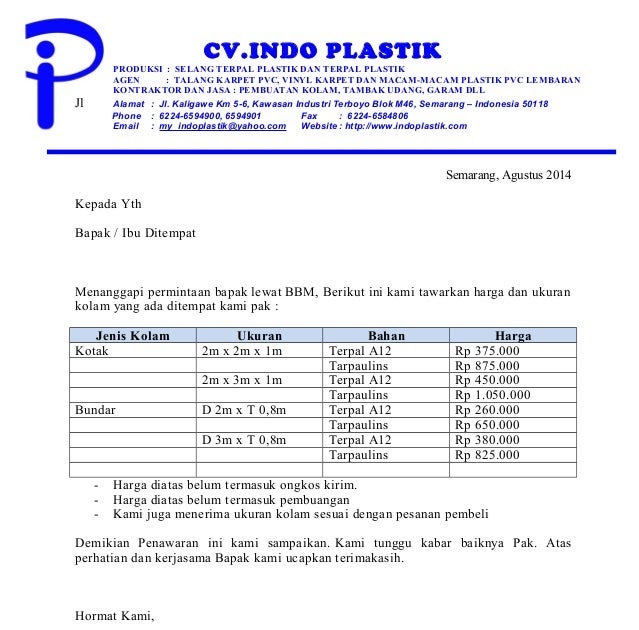 CV.INDO PLASTIK

PRODUKSI : SELANG TERPAL PLASTIK DAN TERPAL PLASTIK
AGEN : TALANG KARPET PVC, VINYL KARPET DAN MACAM-MACAM PLASTIK PVC LEMBARAN
KONTRAKTOR DAN JASA : PEMBUATAN KOLAM, TAMBAK UDANG, GARAM DLL

Jl

Alamat : Jl. Kaligawe Km 5-6, Kawasan Industri Terboyo Blok M46, Semarang – Indonesia 50118
Phone : 6224-6594900, 6594901 Fax : 6224-6584806
Email : my_indoplastik@yahoo.com Website : http://www.indoplastik.com

Semarang, Agustus 2014

Kepada Yth

Bapak / Ibu Ditempat

Menanggapi permintaan bapak lewat BBM, Berikut ini kami tawarkan harga dan ukuran kolam yang ada ditempat kami pak :

| Jenis Kolam | Ukuran | Bahan | Harga |
|---|---|---|---|
| Kotak | 2m x 2m x 1m | Terpal A12 | Rp 375.000 |
| | | Tarpaulins | Rp 875.000 |
| | 2m x 3m x 1m | Terpal A12 | Rp 450.000 |
| | | Tarpaulins | Rp 1.050.000 |
| Bundar | D 2m x T 0,8m | Terpal A12 | Rp 260.000 |
| | | Tarpaulins | Rp 650.000 |
| | D 3m x T 0,8m | Terpal A12 | Rp 380.000 |
| | | Tarpaulins | Rp 825.000 |
| | | | |

- Harga diatas belum termasuk ongkos kirim.
- Harga diatas belum termasuk pembuangan
- Kami juga menerima ukuran kolam sesuai dengan pesanan pembeli

Demikian Penawaran ini kami sampaikan. Kami tunggu kabar baiknya Pak. Atas perhatian dan kerjasama Bapak kami ucapkan terimakasih.

Hormat Kami,